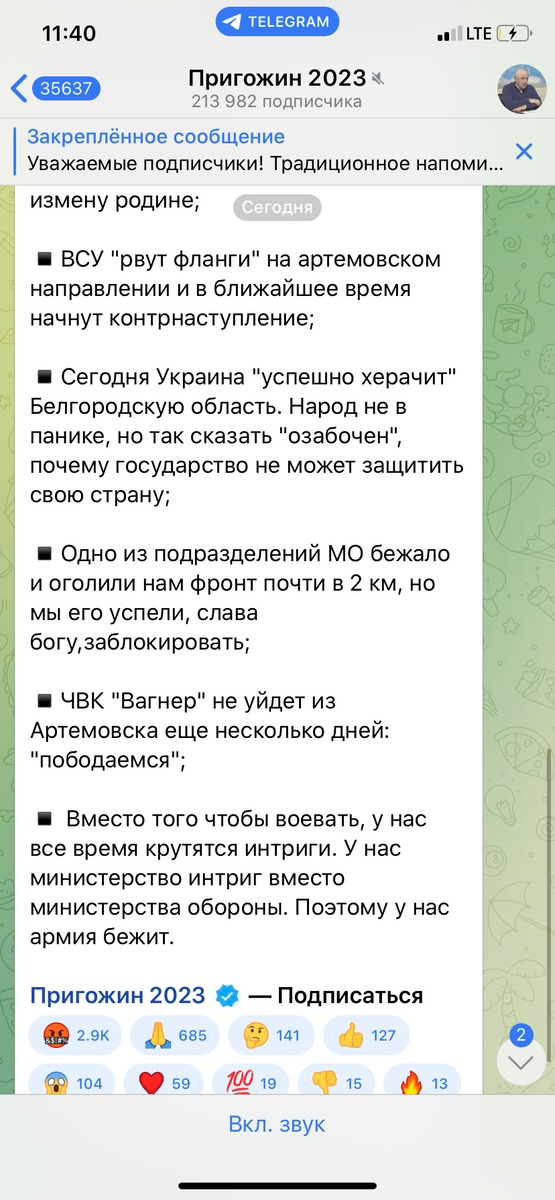 11:40
TELEGRAM
LTE

35637
Пригожин 2023
213 982 подписчика

Закреплённое сообщение
Уважаемые подписчики! Традиционное напоми...

измену родине;

Сегодня

▪ ВСУ "рвут фланги" на артемовском направлении и в ближайшее время начнут контрнаступление;

▪ Сегодня Украина "успешно херачит" Белгородскую область. Народ не в панике, но так сказать "озабочен", почему государство не может защитить свою страну;

▪ Одно из подразделений МО бежало и оголили нам фронт почти в 2 км, но мы его успели, слава богу,заблокировать;

▪ ЧВК "Вагнер" не уйдет из Артемовска еще несколько дней: "пободаемся";

▪ Вместо того чтобы воевать, у нас все время крутятся интриги. У нас министерство интриг вместо министерства обороны. Поэтому у нас армия бежит.

Пригожин 2023 — Подписаться

2.9K 685 141 127
104 59 19 15 13

2

Вкл. звук